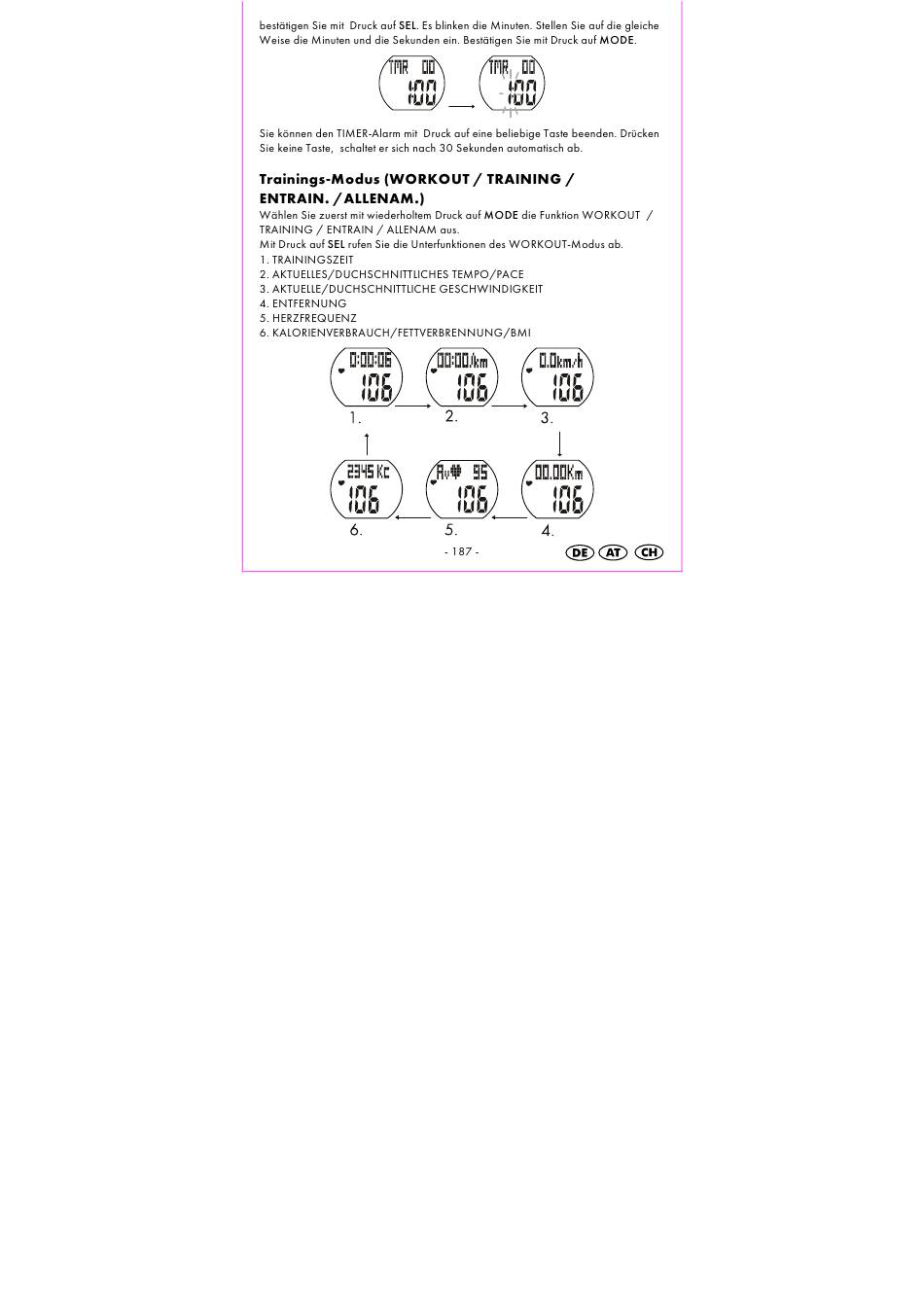 bestätigen Sie mit Druck auf SEL. Es blinken die Minuten. Stellen Sie auf die gleiche Weise die Minuten und die Sekunden ein. Bestätigen Sie mit Druck auf MODE.

TMR 00
1:00

TMR 00
1:00

Sie können den TIMER-Alarm mit Druck auf eine beliebige Taste beenden. Drücken Sie keine Taste, schaltet er sich nach 30 Sekunden automatisch ab.

Trainings-Modus (WORKOUT / TRAINING / ENTRAIN. / ALLENAM.)

Wählen Sie zuerst mit wiederholtem Druck auf MODE die Funktion WORKOUT / TRAINING / ENTRAIN / ALLENAM aus.
Mit Druck auf SEL rufen Sie die Unterfunktionen des WORKOUT-Modus ab.
1. TRAININGSZEIT
2. AKTUELLES/DUCHSCHNITTLICHES TEMPO/PACE
3. AKTUELLE/DUCHSCHNITTLICHE GESCHWINDIGKEIT
4. ENTFERNUNG
5. HERZFREQUENZ
6. KALORIENVERBRAUCH/FETTVERBRENNUNG/BMI

0:00:06
106
1.

00:00/km
106
2.

0.0km/h
106
3.

2345 Kc
106
6.

Av 95
106
5.

00.00Km
106
4.

- 187 -

DE AT CH